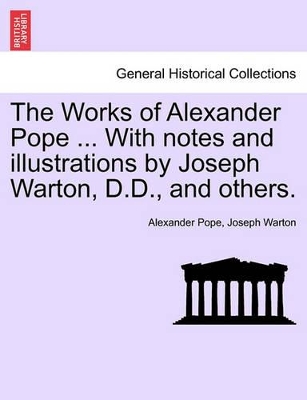 BRITISH LIBRARY

General Historical Collections

The Works of Alexander Pope ... With notes and illustrations by Joseph Warton, D.D., and others.

Alexander Pope, Joseph Warton